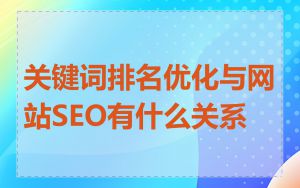 关键词排名优化与网站SEO有什么关系